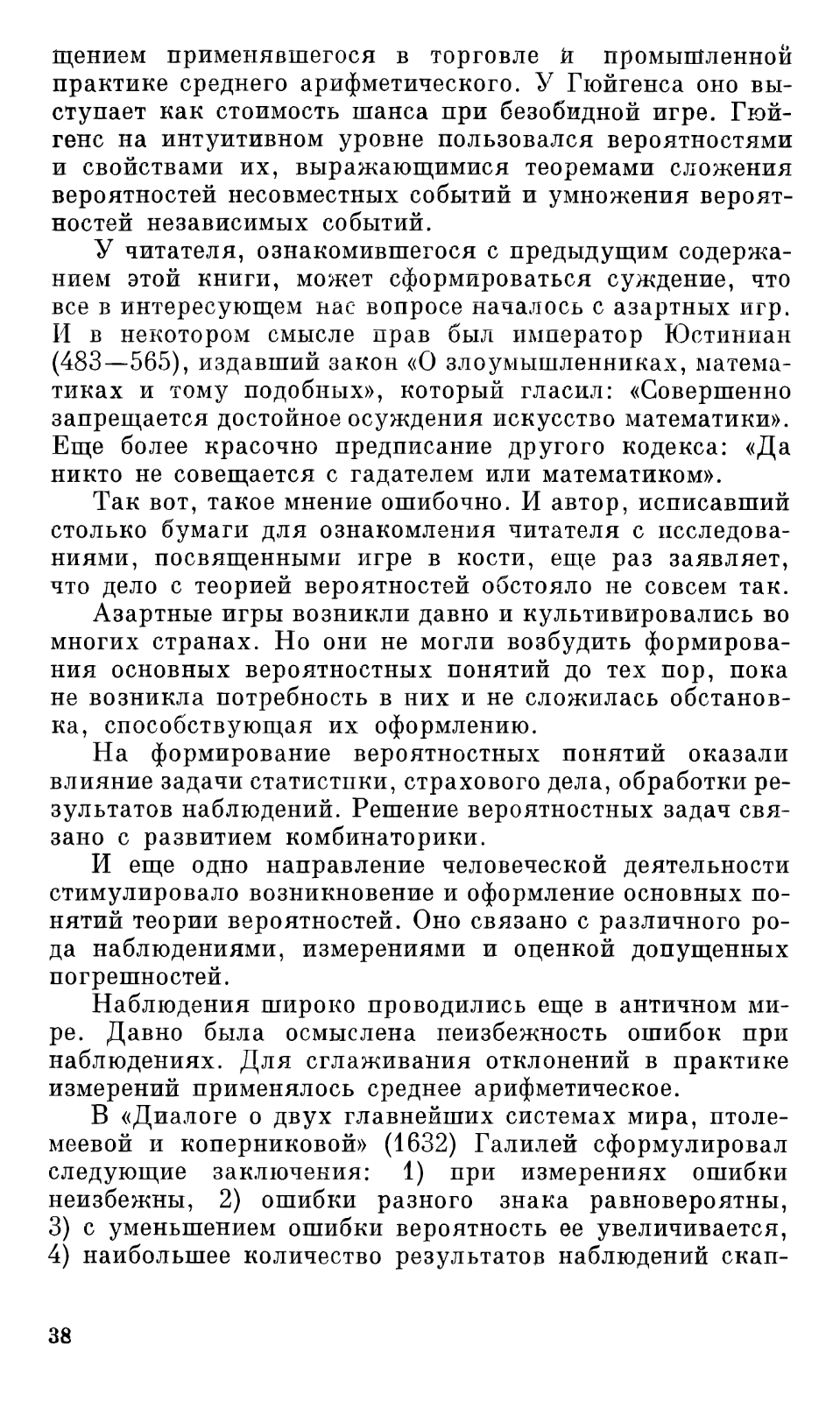 щением применявшегося в торговле и промышленной практике среднего арифметического. У Гюйгенса оно выступает как стоимость шанса при безобидной игре. Гюйгенс на интуитивном уровне пользовался вероятностями и свойствами их, выражающимися теоремами сложения вероятностей несовместных событий и умножения вероятностей независимых событий.

У читателя, ознакомившегося с предыдущим содержанием этой книги, может сформироваться суждение, что все в интересующем нас вопросе началось с азартных игр. И в некотором смысле прав был император Юстиниан (483—565), издавший закон «О злоумышленниках, математиках и тому подобных», который гласил: «Совершенно запрещается достойное осуждения искусство математики». Еще более красочно предписание другого кодекса: «Да никто не совещается с гадателем или математиком».

Так вот, такое мнение ошибочно. И автор, исписавший столько бумаги для ознакомления читателя с исследованиями, посвященными игре в кости, еще раз заявляет, что дело с теорией вероятностей обстояло не совсем так.

Азартные игры возникли давно и культивировались во многих странах. Но они не могли возбудить формирования основных вероятностных понятий до тех пор, пока не возникла потребность в них и не сложилась обстановка, способствующая их оформлению.

На формирование вероятностных понятий оказали влияние задачи статистики, страхового дела, обработки результатов наблюдений. Решение вероятностных задач связано с развитием комбинаторики.

И еще одно направление человеческой деятельности стимулировало возникновение и оформление основных понятий теории вероятностей. Оно связано с различного рода наблюдениями, измерениями и оценкой допущенных погрешностей.

Наблюдения широко проводились еще в античном мире. Давно была осмыслена неизбежность ошибок при наблюдениях. Для сглаживания отклонений в практике измерений применялось среднее арифметическое.

В «Диалоге о двух главнейших системах мира, птолемеевой и коперниковой» (1632) Галилей сформулировал следующие заключения: 1) при измерениях ошибки неизбежны, 2) ошибки разного знака равновероятны, 3) с уменьшением ошибки вероятность ее увеличивается, 4) наибольшее количество результатов наблюдений скап-

38